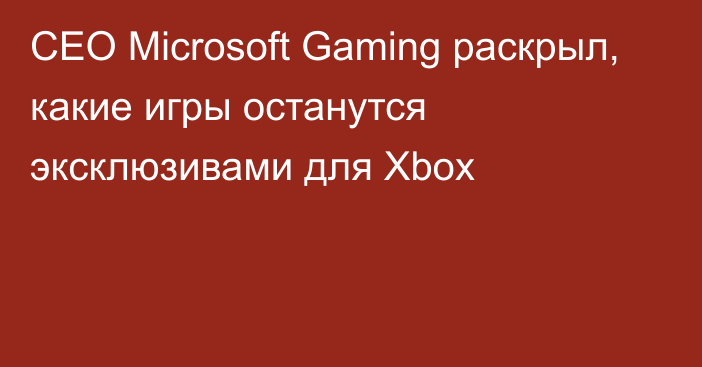 CEO Microsoft Gaming раскрыл, какие игры останутся эксклюзивами для Xbox